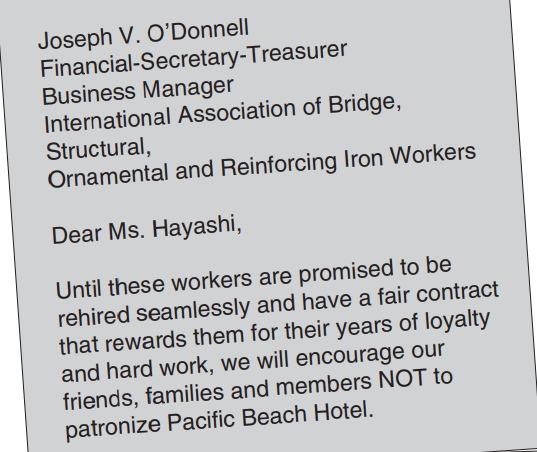 Joseph V. O'Donnell
Financial-Secretary-Treasurer
Business Manager
International Association of Bridge, Structural,
Ornamental and Reinforcing Iron Workers

Dear Ms. Hayashi,

Until these workers are promised to be rehired seamlessly and have a fair contract that rewards them for their years of loyalty and hard work, we will encourage our friends, families and members NOT to patronize Pacific Beach Hotel.